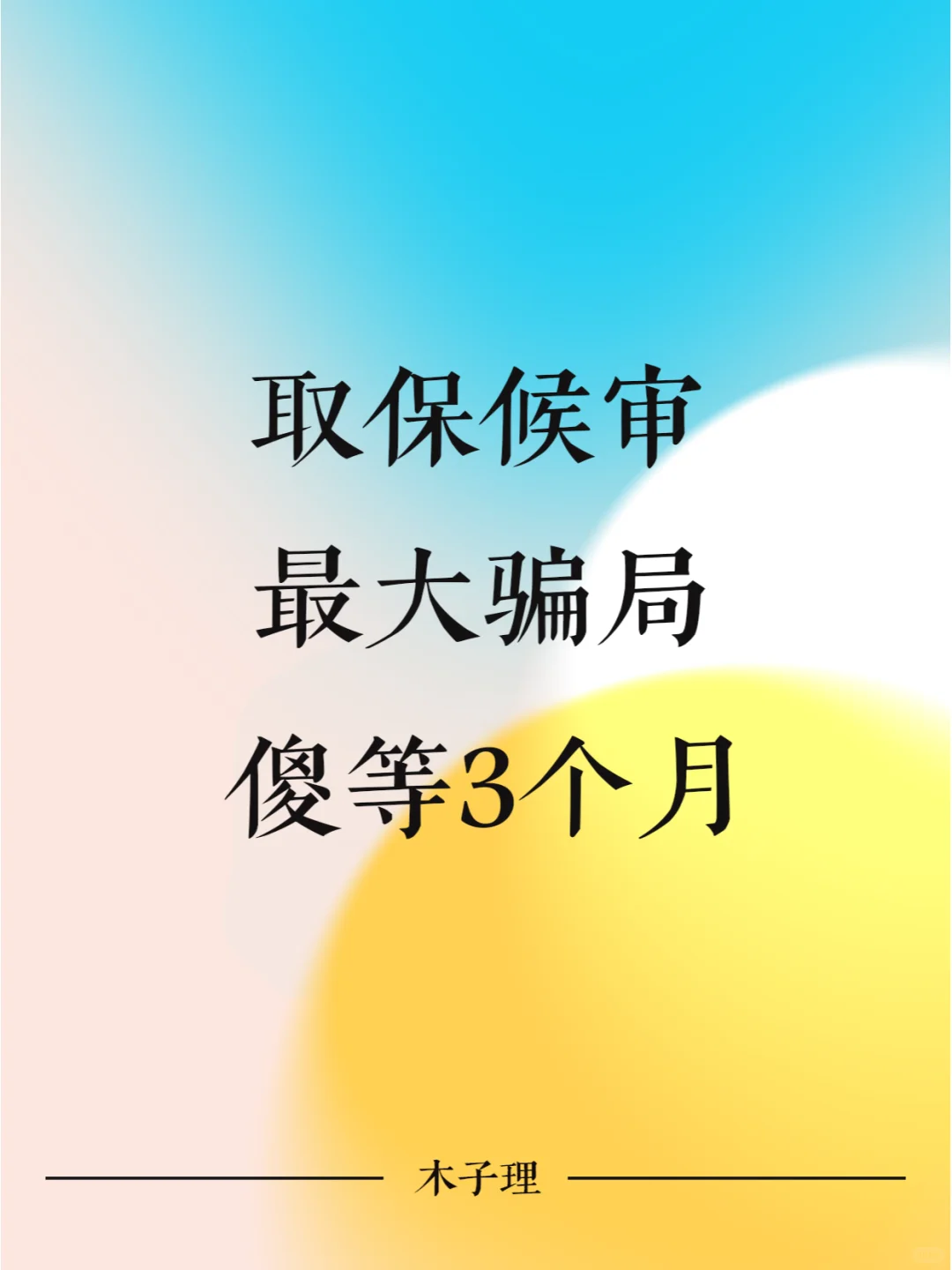 取保候审
最大骗局
傻等3个月

木子理